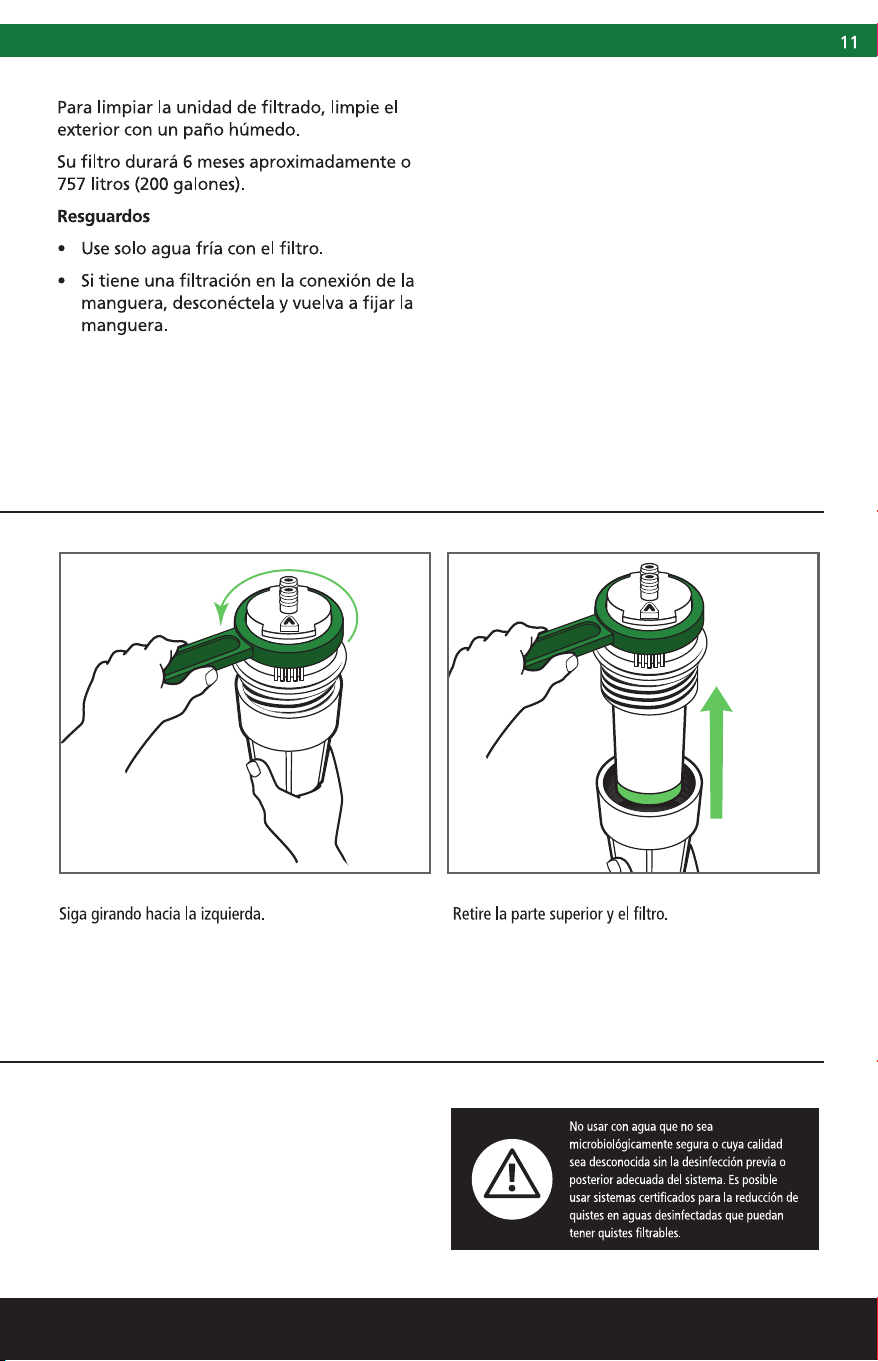 11

Para limpiar la unidad de filtrado, limpie el exterior con un paño húmedo.

Su filtro durará 6 meses aproximadamente o 757 litros (200 galones).

Resguardos

• Use solo agua fría con el filtro.
• Si tiene una filtración en la conexión de la manguera, desconéctela y vuelva a fijar la manguera.

Siga girando hacia la izquierda.

Retire la parte superior y el filtro.

No usar con agua que no sea microbiológicamente segura o cuya calidad sea desconocida sin la desinfección previa o posterior adecuada del sistema. Es posible usar sistemas certificados para la reducción de quistes en aguas desinfectadas que puedan tener quistes filtrables.